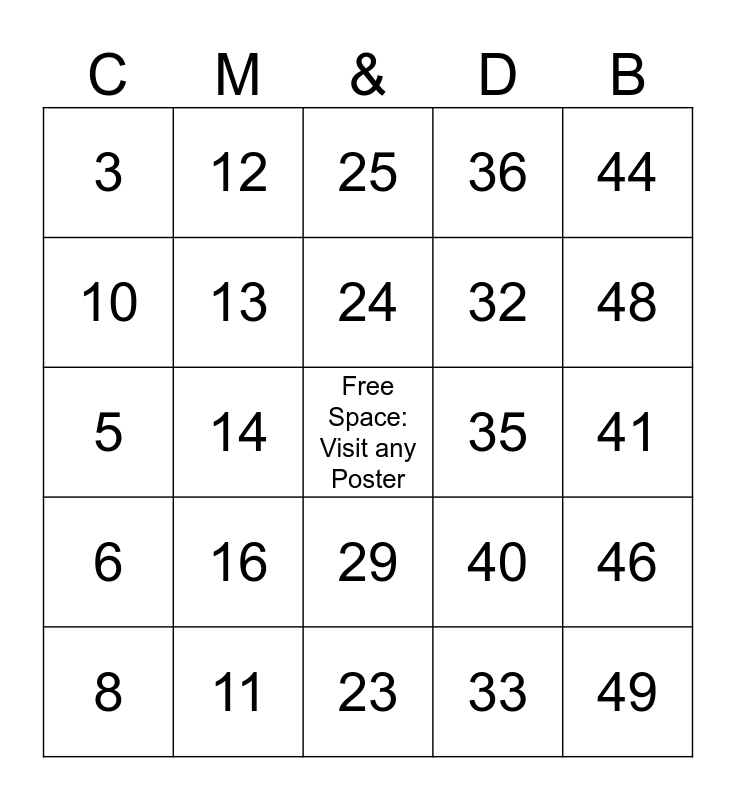 | C | M | & | D | B |
|---|---|---|---|---|
| 3 | 12 | 25 | 36 | 44 |
| 10 | 13 | 24 | 32 | 48 |
| 5 | 14 | Free Space: Visit any Poster | 35 | 41 |
| 6 | 16 | 29 | 40 | 46 |
| 8 | 11 | 23 | 33 | 49 |